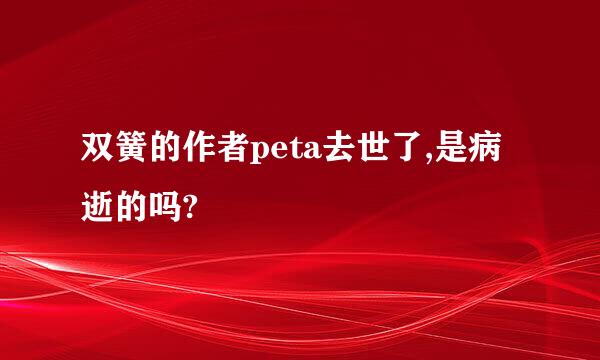 双簧的作者peta去世了,是病逝的吗?